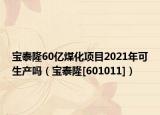 宝泰隆60亿煤化项目2021年可生产吗（宝泰隆[601011]）